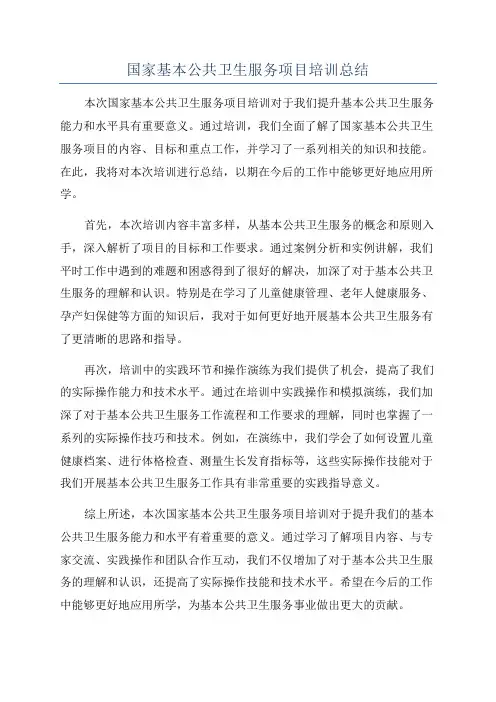 国家基本公共卫生服务项目培训总结

本次国家基本公共卫生服务项目培训对于我们提升基本公共卫生服务能力和水平具有重要意义。通过培训，我们全面了解了国家基本公共卫生服务项目的内容、目标和重点工作，并学习了一系列相关的知识和技能。在此，我将对本次培训进行总结，以期在今后的工作中能够更好地应用所学。

首先，本次培训内容丰富多样，从基本公共卫生服务的概念和原则入手，深入解析了项目的目标和工作要求。通过案例分析和实例讲解，我们平时工作中遇到的难题和困惑得到了很好的解决，加深了对于基本公共卫生服务的理解和认识。特别是在学习了儿童健康管理、老年人健康服务、孕产妇保健等方面的知识后，我对于如何更好地开展基本公共卫生服务有了更清晰的思路和指导。

再次，培训中的实践环节和操作演练为我们提供了机会，提高了我们的实际操作能力和技术水平。通过在培训中实践操作和模拟演练，我们加深了对于基本公共卫生服务工作流程和工作要求的理解，同时也掌握了一系列的实际操作技巧和技术。例如，在演练中，我们学会了如何设置儿童健康档案、进行体格检查、测量生长发育指标等，这些实际操作技能对于我们开展基本公共卫生服务工作具有非常重要的实践指导意义。

综上所述，本次国家基本公共卫生服务项目培训对于提升我们的基本公共卫生服务能力和水平有着重要的意义。通过学习了解项目内容、与专家交流、实践操作和团队合作互动，我们不仅增加了对于基本公共卫生服务的理解和认识，还提高了实际操作技能和技术水平。希望在今后的工作中能够更好地应用所学，为基本公共卫生服务事业做出更大的贡献。